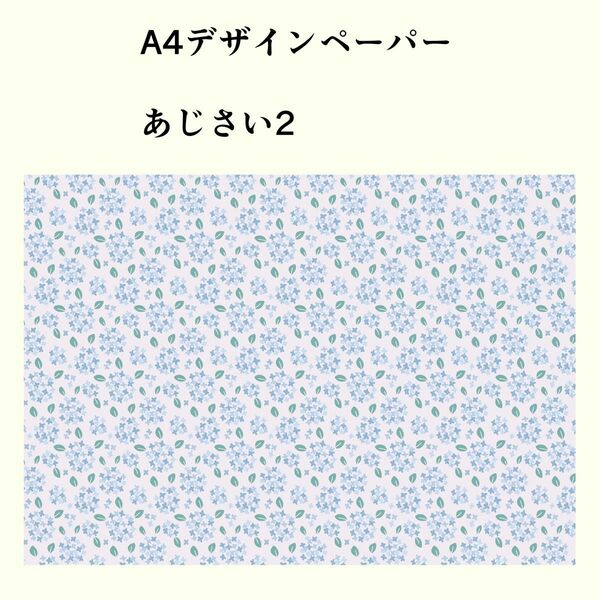 A4デザインペーパー

あじさい2